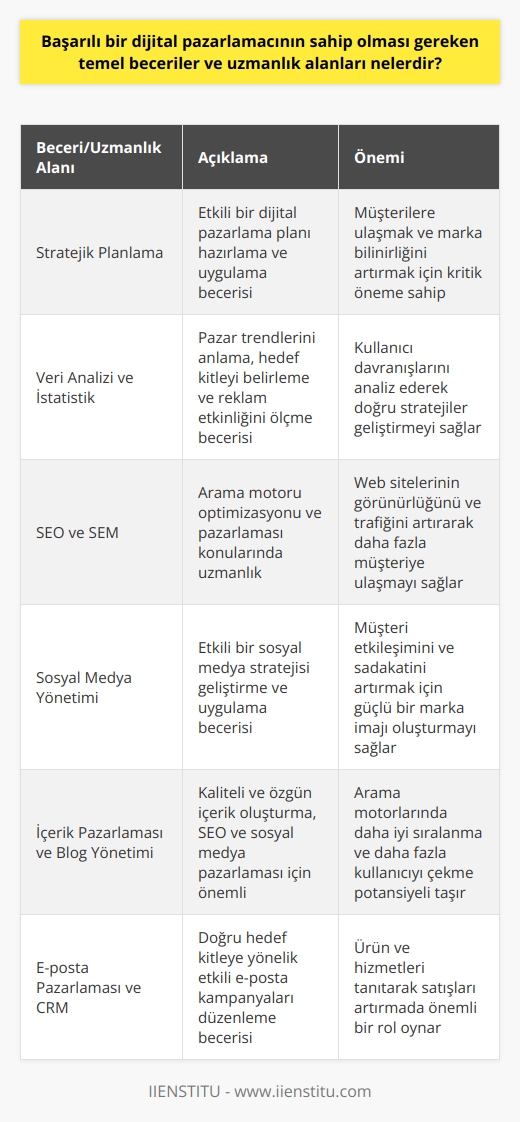 Başarılı bir dijital pazarlamacının sahip olması gereken temel beceriler ve uzmanlık alanları nelerdir?

| Beceri/Uzmanlık Alanı | Açıklama | Önemi |
|---|---|---|
| Stratejik Planlama | Etkili bir dijital pazarlama planı hazırlama ve uygulama becerisi | Müşterilere ulaşmak ve marka bilinirliğini artırmak için kritik öneme sahip |
| Veri Analizi ve İstatistik | Pazar trendlerini anlama, hedef kitleyi belirleme ve reklam etkinliğini ölçme becerisi | Kullanıcı davranışlarını analiz ederek doğru stratejiler geliştirmeyi sağlar |
| SEO ve SEM | Arama motoru optimizasyonu ve pazarlaması konularında uzmanlık | Web sitelerinin görünürlüğünü ve trafiğini artırarak daha fazla müşteriye ulaşmayı sağlar |
| Sosyal Medya Yönetimi | Etkili bir sosyal medya stratejisi geliştirme ve uygulama becerisi | Müşteri etkileşimini ve sadakatini artırmak için güçlü bir marka imajı oluşturmayı sağlar |
| İçerik Pazarlaması ve Blog Yönetimi | Kaliteli ve özgün içerik oluşturma, SEO ve sosyal medya pazarlaması için önemli | Arama motorlarında daha iyi sıralanma ve daha fazla kullanıcıyı çekme potansiyeli taşır |
| E-posta Pazarlaması ve CRM | Doğru hedef kitleye yönelik etkili e-posta kampanyaları düzenleme becerisi | Ürün ve hizmetleri tanıtarak satışları artırmada önemli bir rol oynar |

IIENSTITU - www.iienstitu.com